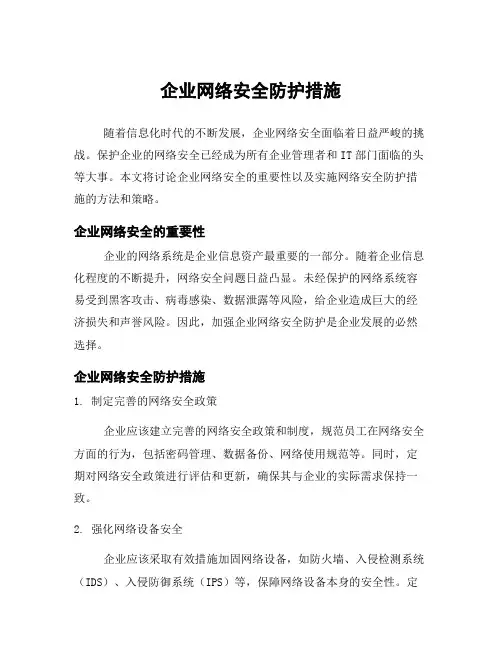 企业网络安全防护措施

随着信息化时代的不断发展，企业网络安全面临着日益严峻的挑战。保护企业的网络安全已经成为所有企业管理者和IT部门面临的头等大事。本文将讨论企业网络安全的重要性以及实施网络安全防护措施的方法和策略。

企业网络安全的重要性

企业的网络系统是企业信息资产最重要的一部分。随着企业信息化程度的不断提升，网络安全问题日益凸显。未经保护的网络系统容易受到黑客攻击、病毒感染、数据泄露等风险，给企业造成巨大的经济损失和声誉风险。因此，加强企业网络安全防护是企业发展的必然选择。

企业网络安全防护措施

1. 制定完善的网络安全政策

企业应该建立完善的网络安全政策和制度，规范员工在网络安全方面的行为，包括密码管理、数据备份、网络使用规范等。同时，定期对网络安全政策进行评估和更新，确保其与企业的实际需求保持一致。

2. 强化网络设备安全

企业应该采取有效措施加固网络设备，如防火墙、入侵检测系统（IDS）、入侵防御系统（IPS）等，保障网络设备本身的安全性。定